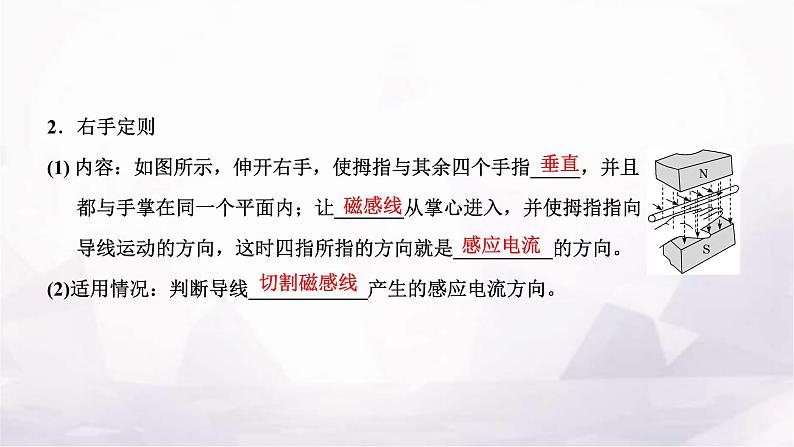 2．右手定则

(1) 内容：如图所示，伸开右手，使拇指与其余四个手指垂直，并且都与手掌在同一个平面内；让磁感线从掌心进入，并使拇指指向导线运动的方向，这时四指所指的方向就是感应电流的方向。

(2)适用情况：判断导线切割磁感线产生的感应电流方向。

N

S